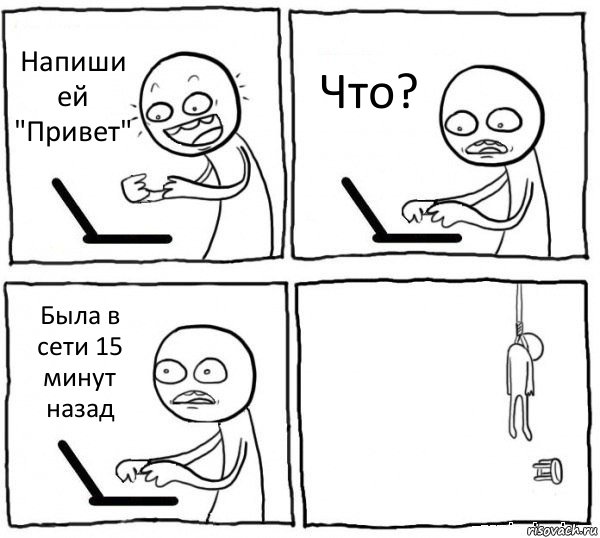 Напиши ей "Привет"

Что?

Была в сети 15 минут назад

risovach.ru